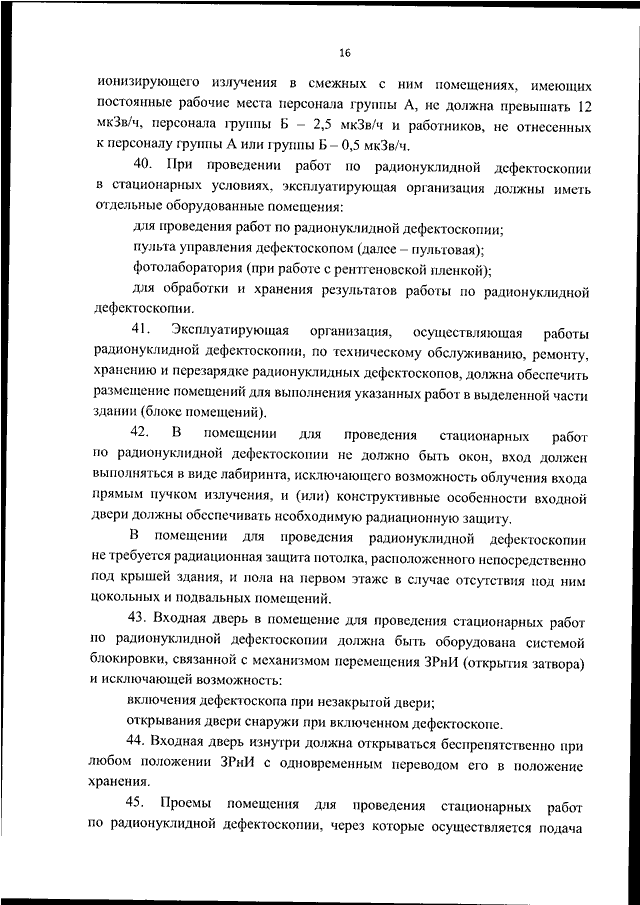 16

ионизирующего излучения в смежных с ним помещениях, имеющих постоянные рабочие места персонала группы А, не должна превышать 12 мкЗв/ч, персонала группы Б – 2,5 мкЗв/ч и работников, не отнесенных к персоналу группы А или группы Б – 0,5 мкЗв/ч.

40. При проведении работ по радионуклидной дефектоскопии в стационарных условиях, эксплуатирующая организация должны иметь отдельные оборудованные помещения:

для проведения работ по радионуклидной дефектоскопии;

пульта управления дефектоскопом (далее – пультовая);

фотолаборатория (при работе с рентгеновской пленкой);

для обработки и хранения результатов работы по радионуклидной дефектоскопии.

41. Эксплуатирующая организация, осуществляющая работы радионуклидной дефектоскопии, по техническому обслуживанию, ремонту, хранению и перезарядке радионуклидных дефектоскопов, должна обеспечить размещение помещений для выполнения указанных работ в выделенной части здании (блоке помещений).

42. В помещении для проведения стационарных работ по радионуклидной дефектоскопии не должно быть окон, вход должен выполняться в виде лабиринта, исключающего возможность облучения входа прямым пучком излучения, и (или) конструктивные особенности входной двери должны обеспечивать необходимую радиационную защиту.

В помещении для проведения радионуклидной дефектоскопии не требуется радиационная защита потолка, расположенного непосредственно под крышей здания, и пола на первом этаже в случае отсутствия под ним цокольных и подвальных помещений.

43. Входная дверь в помещение для проведения стационарных работ по радионуклидной дефектоскопии должна быть оборудована системой блокировки, связанной с механизмом перемещения ЗРнИ (открытия затвора) и исключающей возможность:

включения дефектоскопа при незакрытой двери;

открывания двери снаружи при включенном дефектоскопе.

44. Входная дверь изнутри должна открываться беспрепятственно при любом положении ЗРнИ с одновременным переводом его в положение хранения.

45. Проемы помещения для проведения стационарных работ по радионуклидной дефектоскопии, через которые осуществляется подача